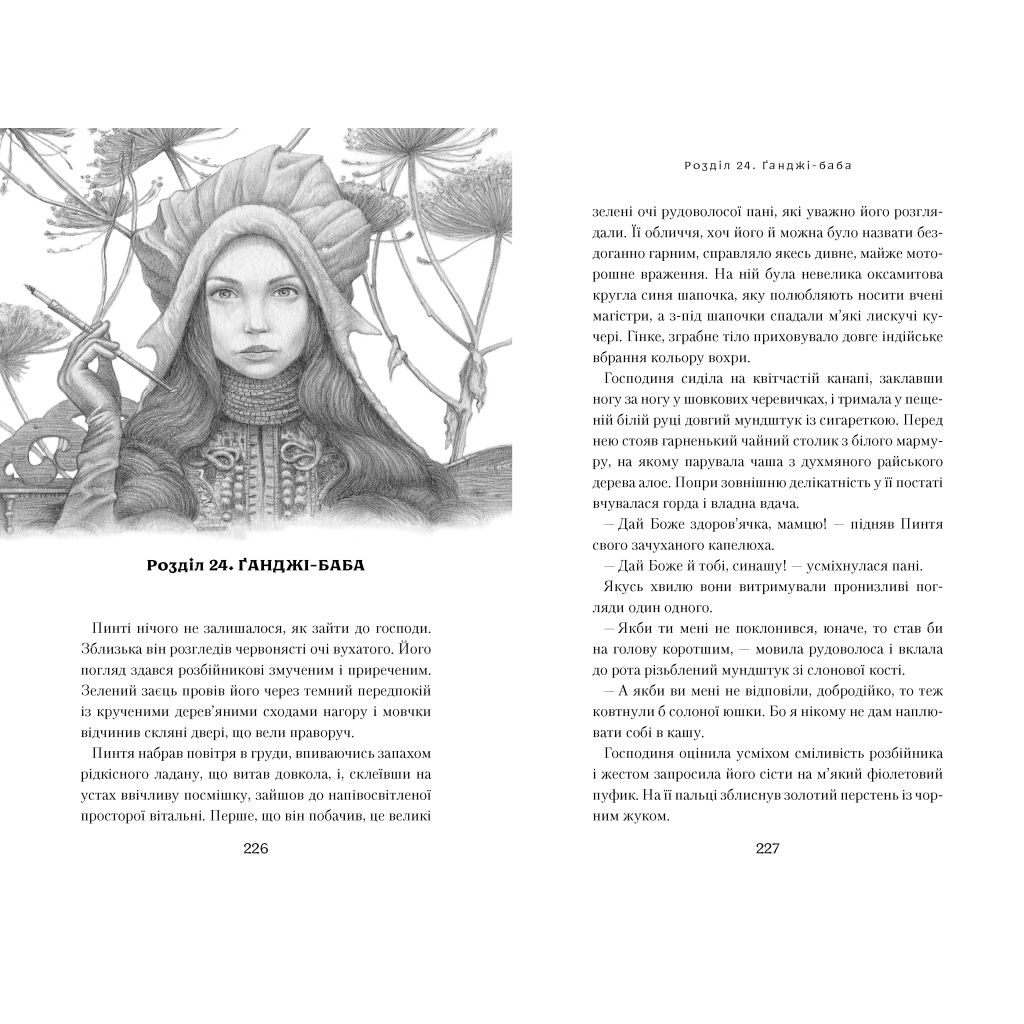 Розділ 24. ҐАНДЖІ-БАБА

Пинті нічого не залишалося, як зайти до господи. Зблизька він розгледів червонясті очі вухатого. Його погляд здався розбійникові змученим і приреченим. Зелений заєць провів його через темний передпокій із крученими дерев'яними сходами нагору і мовчки відчинив скляні двері, що вели праворуч.

Пинтя набрав повітря в груди, впиваючись запахом рідкісного ладану, що витав довкола, і, склеївши на устах ввічливу посмішку, зайшов до напівсвітленої просторої вітальні. Перше, що він побачив, це великі

226

Розділ 24. Ґанджі-баба

зелені очі рудоволосої пані, які уважно його розглядали. Її обличчя, хоч його й можна було назвати бездоганно гарним, справляло якесь дивне, майже моторошне враження. На ній була невелика оксамитова кругла синя шапочка, яку полюбляють носити вчені магістри, а з-під шапочки спадали м'які лискучі кучері. Гінке, зграбне тіло приховувало довге індійське вбрання кольору вохри.

Господиня сиділа на квітчастій канапі, заклавши ногу за ногу у шовкових черевичках, і тримала у пещеній білій руці довгий мундштук із сигареткою. Перед нею стояв гарненький чайний столик з білого мармуру, на якому парувала чаша з духмяного райського дерева алое. Попри зовнішню делікатність у її постаті вчувалася горда і владна вдача.

— Дай Боже здоров'ячка, мамцю! — підняв Пинтя свого зачуханого капелюха.

— Дай Боже й тобі, синашу! — усміхнулася пані.

Якусь хвилю вони витримували пронизливі погляди один одного.

— Якби ти мені не поклонився, юначе, то став би на голову коротшим, — мовила рудоволоса і вклала до рота різьблений мундштук зі слонової кості.

— А якби ви мені не відповіли, добродійко, то теж ковтнули б солоної юшки. Бо я нікому не дам наплювати собі в кашу.

Господиня оцінила усміхом сміливість розбійника і жестом запросила його сісти на м'який фіолетовий пуфик. На її пальці зблиснув золотий перстень із чорним жуком.

227